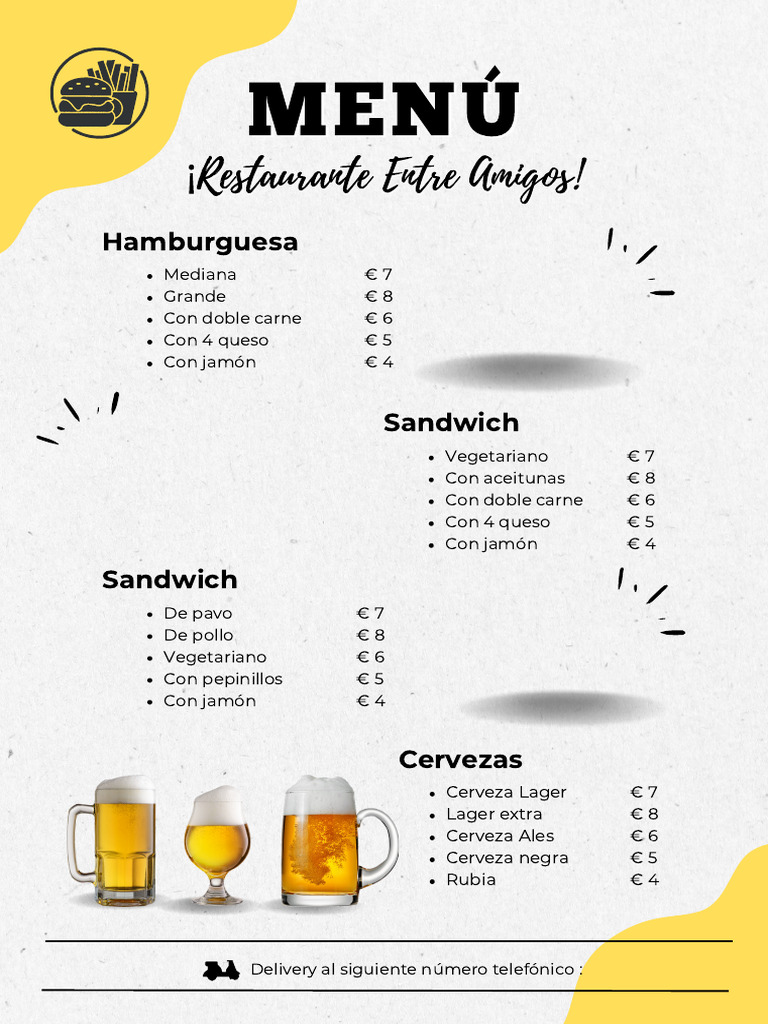 MENÚ
¡Restaurante Entre Amigos!

Hamburguesa
- Mediana € 7
- Grande € 8
- Con doble carne € 6
- Con 4 queso € 5
- Con jamón € 4

Sandwich
- Vegetariano € 7
- Con aceitunas € 8
- Con doble carne € 6
- Con 4 queso € 5
- Con jamón € 4

Sandwich
- De pavo € 7
- De pollo € 8
- Vegetariano € 6
- Con pepinillos € 5
- Con jamón € 4

Cervezas
- Cerveza Lager € 7
- Lager extra € 8
- Cerveza Ales € 6
- Cerveza negra € 5
- Rubia € 4

Delivery al siguiente número telefónico :